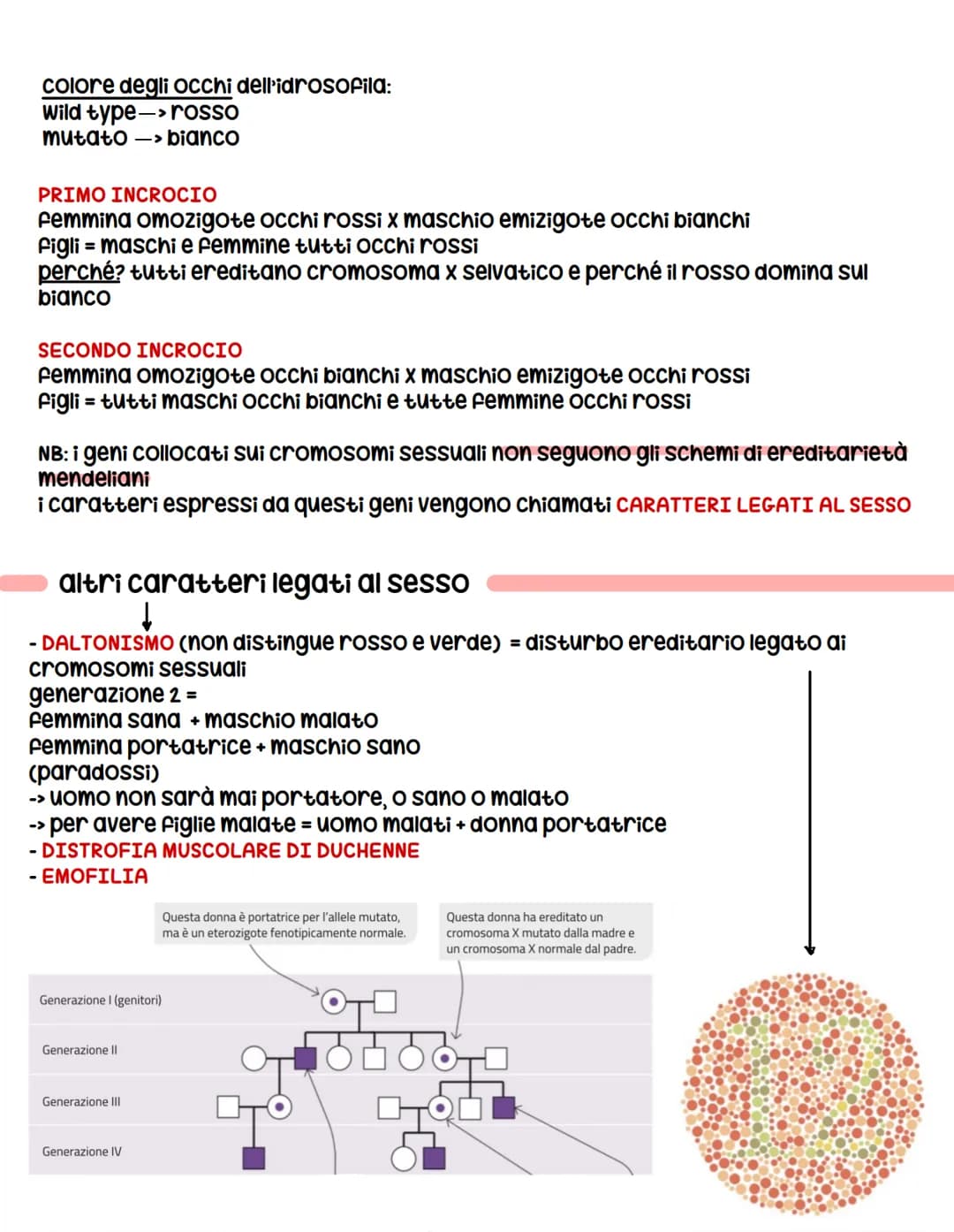 colore degli occhi dell'idrosofila:
wild type —> rosso
mutato —> bianco

PRIMO INCROCIO
femmina omozigote occhi rossi x maschio emizigote occhi bianchi
figli = maschi e femmine tutti occhi rossi
perché? tutti ereditano cromosoma x selvatico e perché il rosso domina sul bianco

SECONDO INCROCIO
femmina omozigote occhi bianchi x maschio emizigote occhi rossi
figli = tutti maschi occhi bianchi e tutte femmine occhi rossi

NB: i geni collocati sui cromosomi sessuali non seguono gli schemi di ereditarietà mendeliani
i caratteri espressi da questi geni vengono chiamati CARATTERI LEGATI AL SESSO

altri caratteri legati al sesso

- DALTONISMO (non distingue rosso e verde) = disturbo ereditario legato ai cromosomi sessuali
generazione 2 =
femmina sana + maschio malato
femmina portatrice + maschio sano
(paradossi)
-> uomo non sarà mai portatore, o sano o malato
-> per avere figlie malate = uomo malati + donna portatrice
- DISTROFIA MUSCOLARE DI DUCHENNE
- EMOFILIA

Questa donna è portatrice per l'allele mutato, ma è un eterozigote fenotipicamente normale.

Questa donna ha ereditato un cromosoma X mutato dalla madre e un cromosoma X normale dal padre.

Generazione I (genitori)
Generazione II
Generazione III
Generazione IV